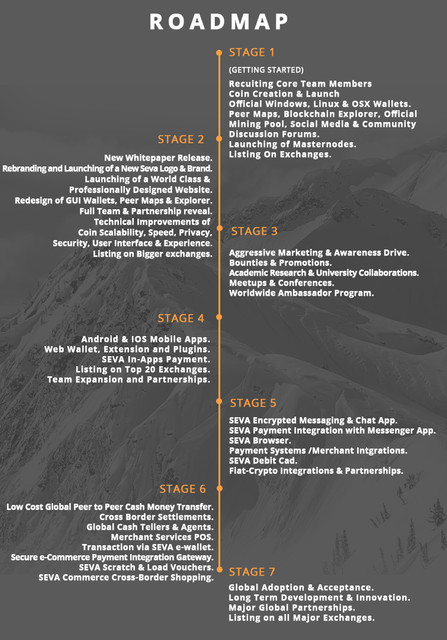 ROADMAP

STAGE 1

(GETTING STARTED)

Recuiting Core Team Members
Coin Creation & Launch
Official Windows, Linux & OSX Wallets.
Peer Maps, Blockchain Explorer, Official Mining Pool, Social Media & Community Discussion Forums.
Launching of Masternodes.
Listing On Exchanges.

STAGE 2

New Whitepaper Release.
Rebranding and Launching of a New Seva Logo & Brand.
Launching of a World Class & Professionally Designed Website.
Redesign of GUI Wallets, Peer Maps & Explorer.
Full Team & Partnership reveal.
Technical Improvements of Coin Scalability, Speed, Privacy, Security, User Interface & Experience.
Listing on Bigger exchanges.

STAGE 3

Aggressive Marketing & Awareness Drive.
Bounties & Promotions.
Academic Research & University Collaborations.
Meetups & Conferences.
Worldwide Ambassador Program.

STAGE 4

Android & IOS Mobile Apps.
Web Wallet, Extension and Plugins.
SEVA In-Apps Payment.
Listing on Top 20 Exchanges.
Team Expansion and Partnerships.

STAGE 5

SEVA Encrypted Messaging & Chat App.
SEVA Payment Integration with Messenger App.
SEVA Browser.
Payment Systems /Merchant Intgrations.
SEVA Debit Cad.
Fiat-Crypto Integrations & Partnerships.

STAGE 6

Low Cost Global Peer to Peer Cash Money Transfer.
Cross Border Settlements.
Global Cash Tellers & Agents.
Merchant Services POS.
Transaction via SEVA e-wallet.
Secure e-Commerce Payment Integration Gateway.
SEVA Scratch & Load Vouchers.
SEVA Commerce Cross-Border Shopping.

STAGE 7

Global Adoption & Acceptance.
Long Term Development & Innovation.
Major Global Partnerships.
Listing on all Major Exchanges.